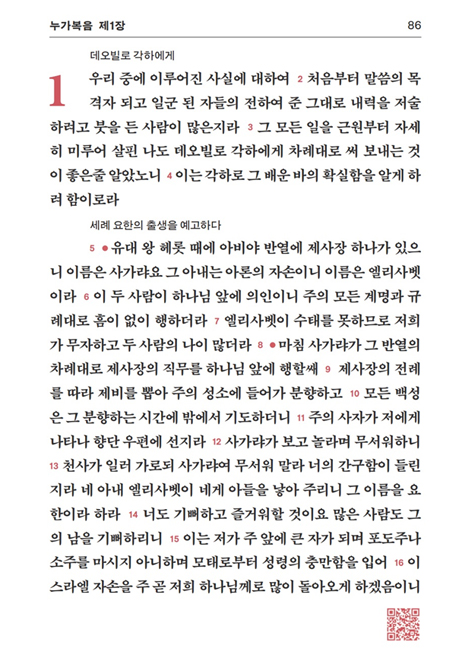 누가복음 제1장 86

데오빌로 각하에게

1 우리 중에 이루어진 사실에 대하여 2 처음부터 말씀의 목격자 되고 일군 된 자들의 전하여 준 그대로 내력을 저술하려고 붓을 든 사람이 많은지라 3 그 모든 일을 근원부터 자세히 미루어 살핀 나도 데오빌로 각하에게 차례대로 써 보내는 것이 좋은줄 알았노니 4 이는 각하로 그 배운 바의 확실함을 알게 하려 함이로라

세례 요한의 출생을 예고하다

5 ● 유대 왕 헤롯 때에 아비야 반열에 제사장 하나가 있으니 이름은 사가랴요 그 아내는 아론의 자손이니 이름은 엘리사벳이라 6 이 두 사람이 하나님 앞에 의인이니 주의 모든 계명과 규례대로 흠이 없이 행하더라 7 엘리사벳이 수태를 못하므로 저희가 무자하고 두 사람의 나이 많더라 8 ● 마침 사가랴가 그 반열의 차례대로 제사장의 직무를 하나님 앞에 행할쌔 9 제사장의 전례를 따라 제비를 뽑아 주의 성소에 들어가 분향하고 10 모든 백성은 그 분향하는 시간에 밖에서 기도하더니 11 주의 사자가 저에게 나타나 향단 우편에 선지라 12 사가랴가 보고 놀라며 무서워하니 13 천사가 일러 가로되 사가랴여 무서워 말라 너의 간구함이 들린지라 네 아내 엘리사벳이 네게 아들을 낳아 주리니 그 이름을 요한이라 하라 14 너도 기뻐하고 즐거워할 것이요 많은 사람도 그의 남을 기뻐하리니 15 이는 저가 주 앞에 큰 자가 되며 포도주나 소주를 마시지 아니하며 모태로부터 성령의 충만함을 입어 16 이스라엘 자손을 주 곧 저희 하나님께로 많이 돌아오게 하겠음이니